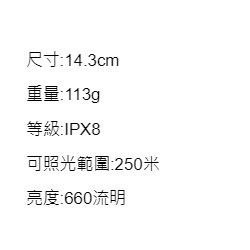 尺寸:14.3cm

重量:113g

等級:IPX8

可照光範圍:250米

亮度:660流明